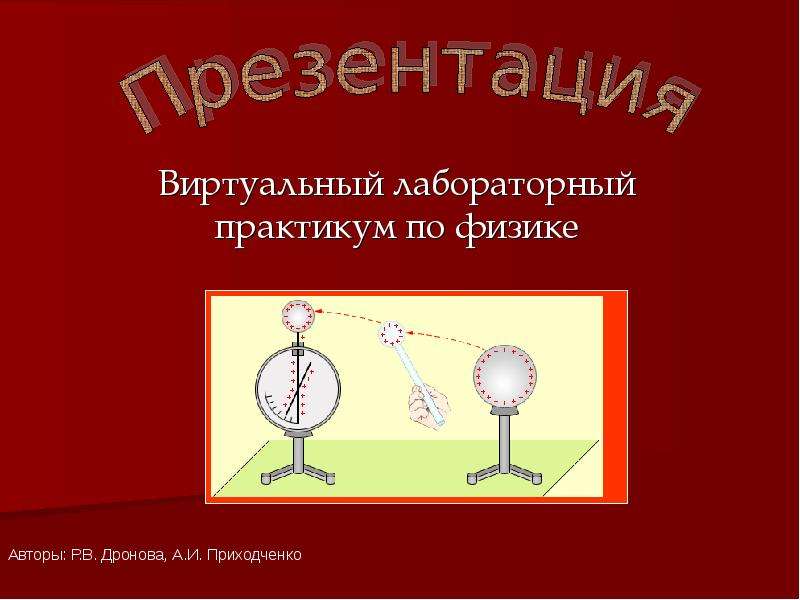 Презентация

Виртуальный лабораторный практикум по физике

Авторы: Р.В. Дронова, А.И. Приходченко